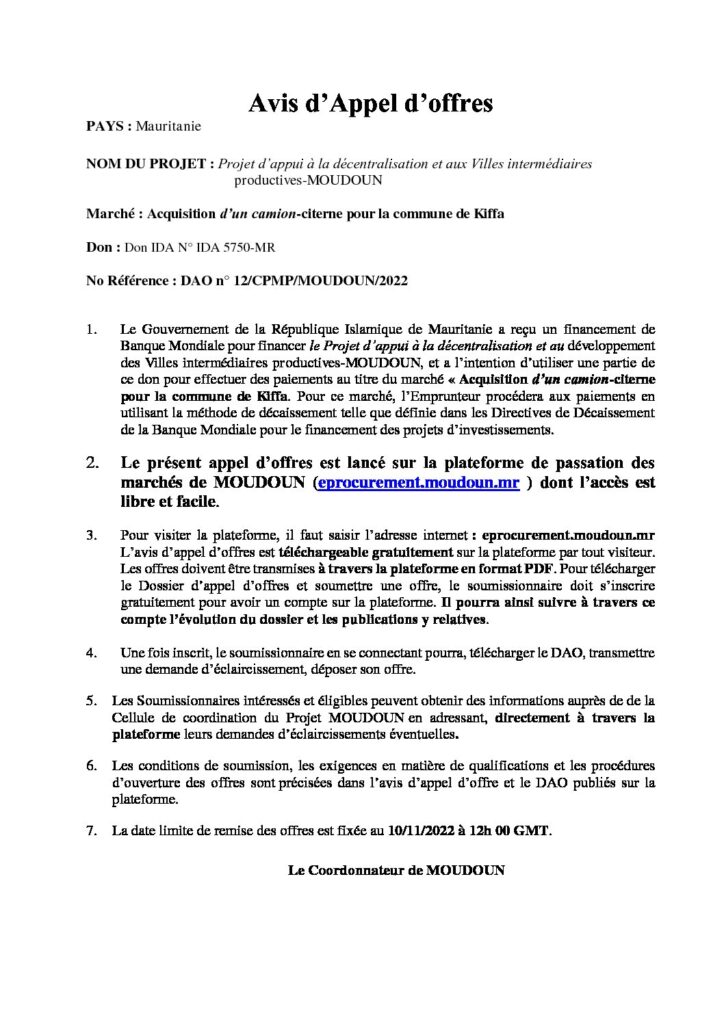 Avis d'Appel d'offres

PAYS : Mauritanie

NOM DU PROJET : Projet d'appui à la décentralisation et aux Villes intermédiaires productives-MOUDOUN

Marché : Acquisition d'un camion-citerne pour la commune de Kiffa

Don : Don IDA N° IDA 5750-MR

No Référence : DAO n° 12/CPMP/MOUDOUN/2022

1. Le Gouvernement de la République Islamique de Mauritanie a reçu un financement de Banque Mondiale pour financer le Projet d'appui à la décentralisation et au développement des Villes intermédiaires productives-MOUDOUN, et a l'intention d'utiliser une partie de ce don pour effectuer des paiements au titre du marché « Acquisition d'un camion-citerne pour la commune de Kiffa. Pour ce marché, l'Emprunteur procédera aux paiements en utilisant la méthode de décaissement telle que définie dans les Directives de Décaissement de la Banque Mondiale pour le financement des projets d'investissements.

2. Le présent appel d'offres est lancé sur la plateforme de passation des marchés de MOUDOUN (eprocurement.moudoun.mr ) dont l'accès est libre et facile.

3. Pour visiter la plateforme, il faut saisir l'adresse internet : eprocurement.moudoun.mr L'avis d'appel d'offres est téléchargeable gratuitement sur la plateforme par tout visiteur. Les offres doivent être transmises à travers la plateforme en format PDF. Pour télécharger le Dossier d'appel d'offres et soumettre une offre, le soumissionnaire doit s'inscrire gratuitement pour avoir un compte sur la plateforme. Il pourra ainsi suivre à travers ce compte l'évolution du dossier et les publications y relatives.

4. Une fois inscrit, le soumissionnaire en se connectant pourra, télécharger le DAO, transmettre une demande d'éclaircissement, déposer son offre.

5. Les Soumissionnaires intéressés et éligibles peuvent obtenir des informations auprès de de la Cellule de coordination du Projet MOUDOUN en adressant, directement à travers la plateforme leurs demandes d'éclaircissements éventuelles.

6. Les conditions de soumission, les exigences en matière de qualifications et les procédures d'ouverture des offres sont précisées dans l'avis d'appel d'offre et le DAO publiés sur la plateforme.

7. La date limite de remise des offres est fixée au 10/11/2022 à 12h 00 GMT.

Le Coordonnateur de MOUDOUN